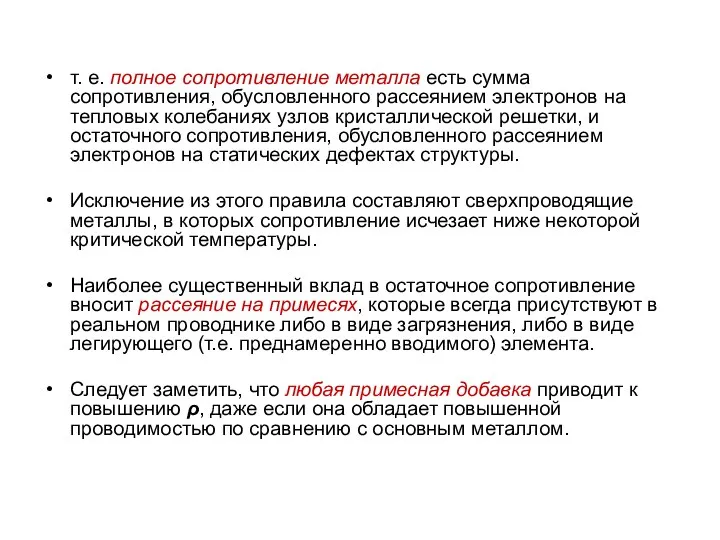 • т. е. полное сопротивление металла есть сумма сопротивления, обусловленного рассеянием электронов на тепловых колебаниях узлов кристаллической решетки, и остаточного сопротивления, обусловленного рассеянием электронов на статических дефектах структуры.

• Исключение из этого правила составляют сверхпроводящие металлы, в которых сопротивление исчезает ниже некоторой критической температуры.

• Наиболее существенный вклад в остаточное сопротивление вносит рассеяние на примесях, которые всегда присутствуют в реальном проводнике либо в виде загрязнения, либо в виде легирующего (т.е. преднамеренно вводимого) элемента.

• Следует заметить, что любая примесная добавка приводит к повышению $\rho$, даже если она обладает повышенной проводимостью по сравнению с основным металлом.